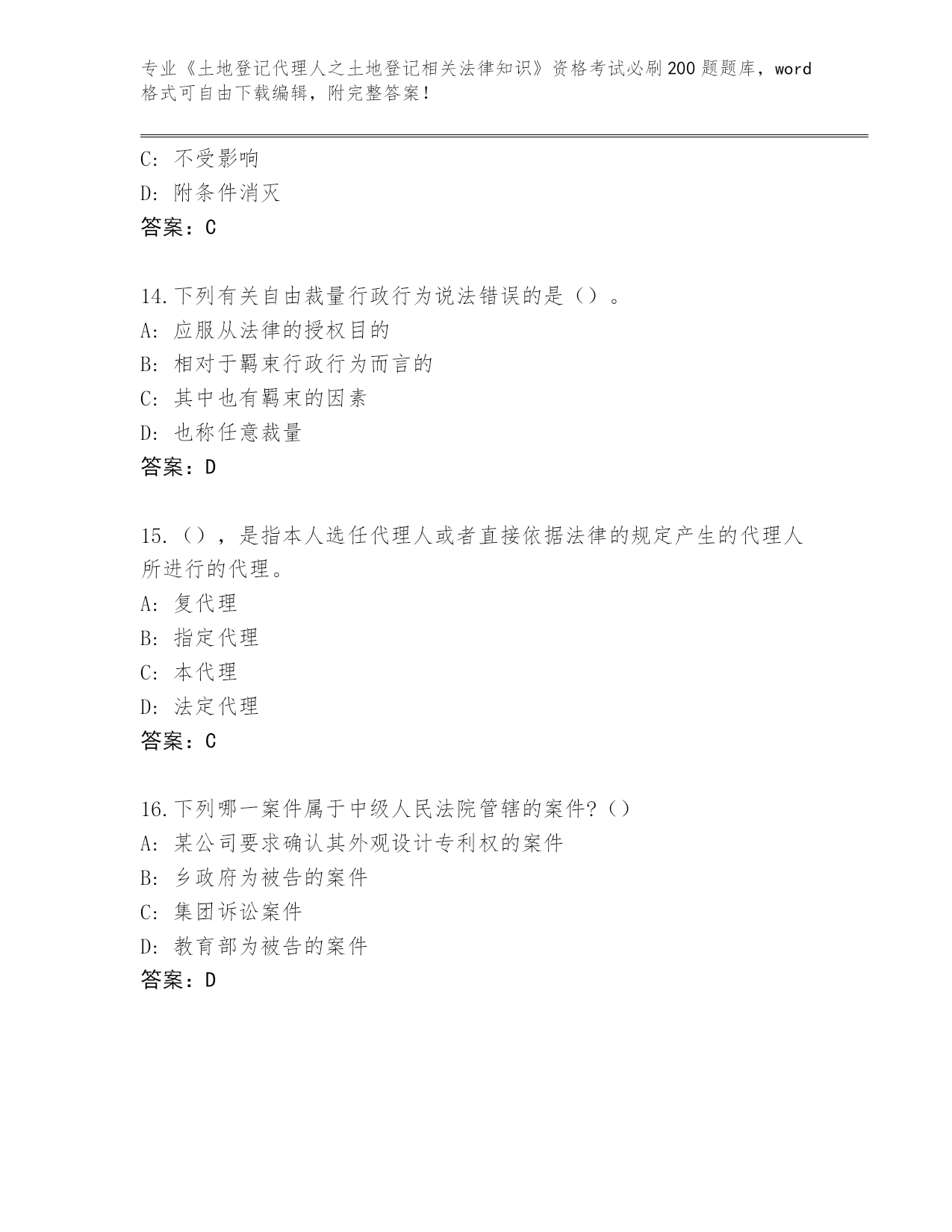 专业《土地登记代理人之土地登记相关法律知识》资格考试必刷200题题库，word格式可自由下载编辑，附完整答案！

C: 不受影响

D: 附条件消灭

答案：C

14.下列有关自由裁量行政行为说法错误的是（）。

A: 应服从法律的授权目的

B: 相对于羁束行政行为而言的

C: 其中也有羁束的因素

D: 也称任意裁量

答案：D

15.（），是指本人选任代理人或者直接依据法律的规定产生的代理人所进行的代理。

A: 复代理

B: 指定代理

C: 本代理

D: 法定代理

答案：C

16.下列哪一案件属于中级人民法院管辖的案件?（）

A: 某公司要求确认其外观设计专利权的案件

B: 乡政府为被告的案件

C: 集团诉讼案件

D: 教育部为被告的案件

答案：D